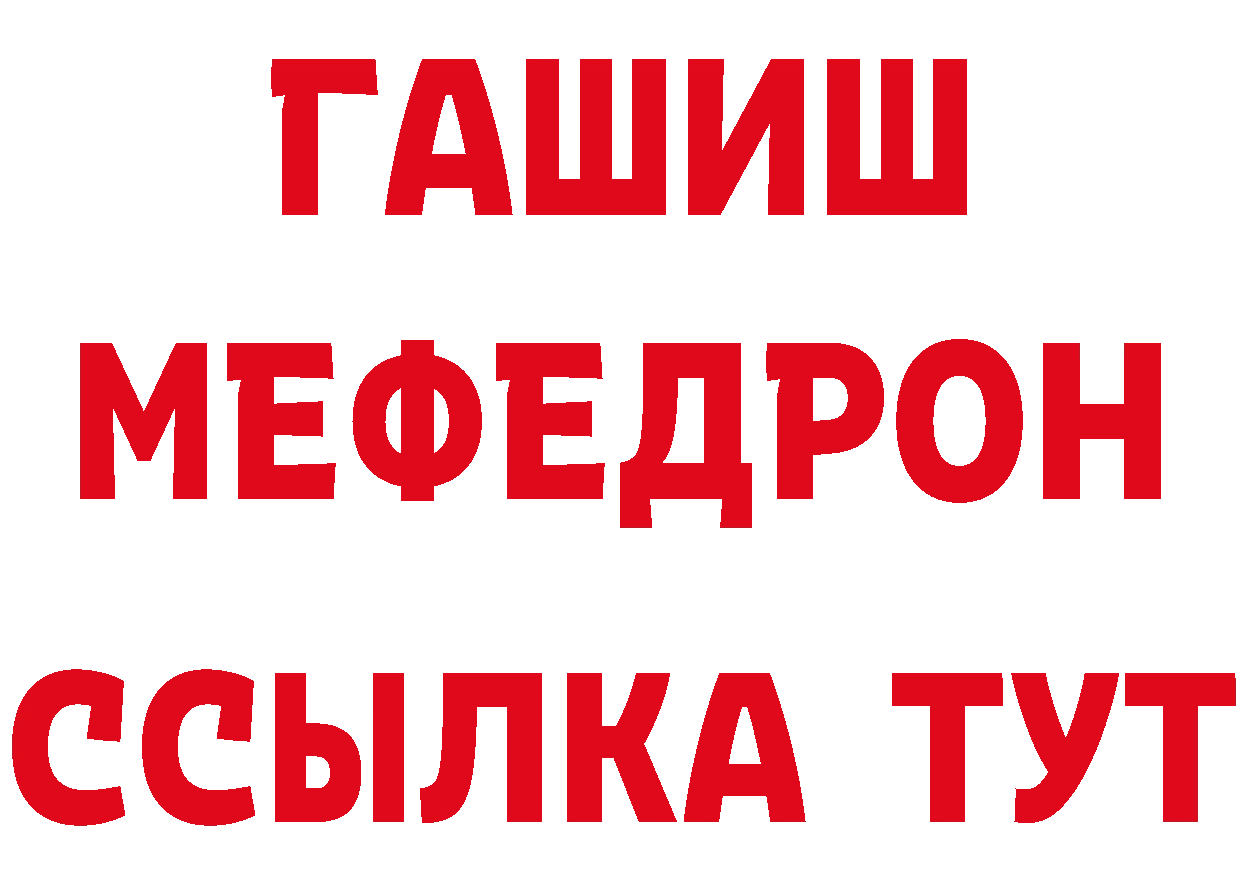 ГАШИШ
МЕФЕДРОН
ССЫЛКА ТУТ